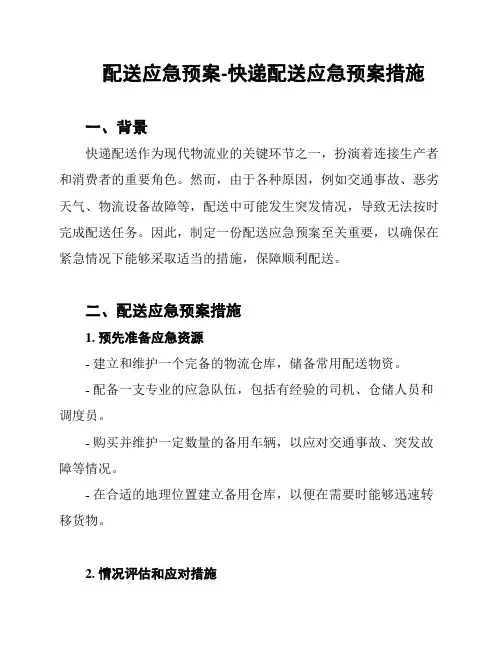 配送应急预案-快递配送应急预案措施

一、背景

快递配送作为现代物流业的关键环节之一，扮演着连接生产者和消费者的重要角色。然而，由于各种原因，例如交通事故、恶劣天气、物流设备故障等，配送中可能发生突发情况，导致无法按时完成配送任务。因此，制定一份配送应急预案至关重要，以确保在紧急情况下能够采取适当的措施，保障顺利配送。

二、配送应急预案措施

1. 预先准备应急资源

- 建立和维护一个完备的物流仓库，储备常用配送物资。

- 配备一支专业的应急队伍，包括有经验的司机、仓储人员和调度员。

- 购买并维护一定数量的备用车辆，以应对交通事故、突发故障等情况。

- 在合适的地理位置建立备用仓库，以便在需要时能够迅速转移货物。

2. 情况评估和应对措施